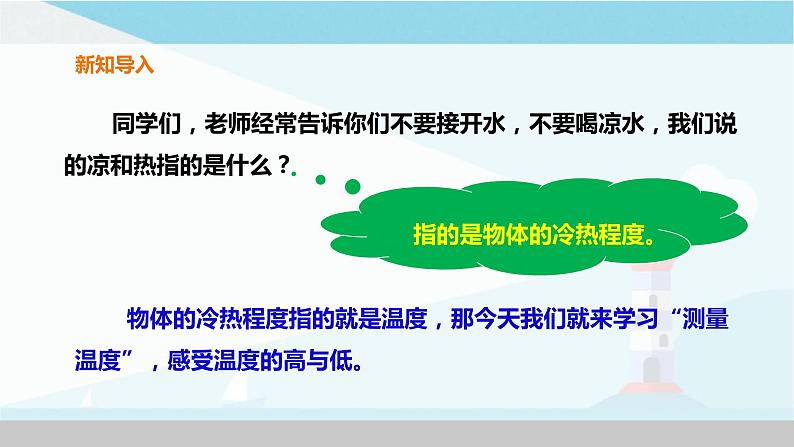 新知导入

同学们，老师经常告诉你们不要接开水，不要喝凉水，我们说的凉和热指的是什么？

指的是物体的冷热程度。

物体的冷热程度指的就是温度，那今天我们就来学习“测量温度”，感受温度的高与低。